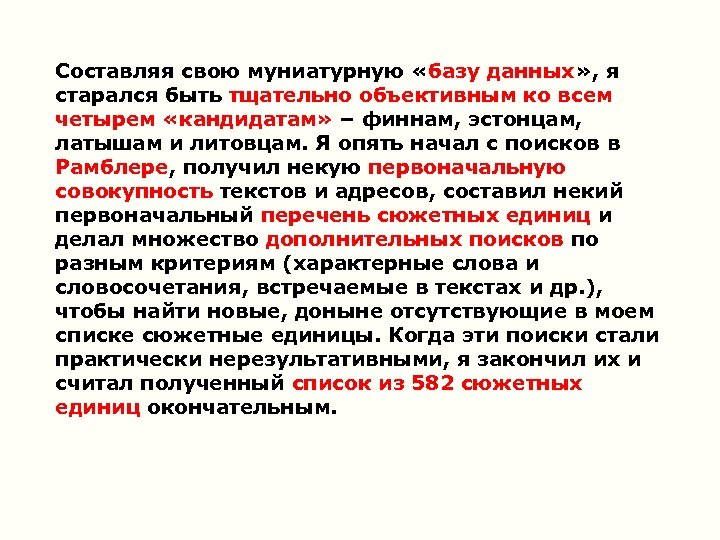 Составляя свою муниатурную «базу данных», я старался быть тщательно объективным ко всем четырем «кандидатам» – финнам, эстонцам, латышам и литовцам. Я опять начал с поисков в Рамблере, получил некую первоначальную совокупность текстов и адресов, составил некий первоначальный перечень сюжетных единиц и делал множество дополнительных поисков по разным критериям (характерные слова и словосочетания, встречаемые в текстах и др.), чтобы найти новые, доныне отсутствующие в моем списке сюжетные единицы. Когда эти поиски стали практически нерезультативными, я закончил их и считал полученный список из 582 сюжетных единиц окончательным.